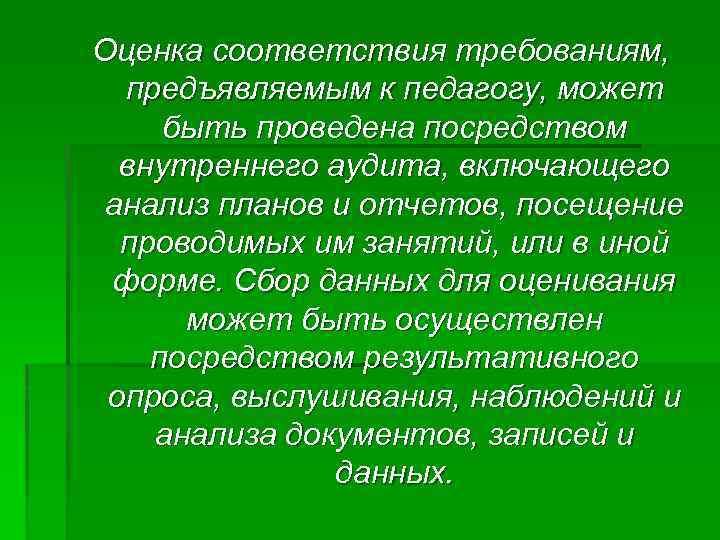 Оценка соответствия требованиям, предъявляемым к педагогу, может быть проведена посредством внутреннего аудита, включающего анализ планов и отчетов, посещение проводимых им занятий, или в иной форме. Сбор данных для оценивания может быть осуществлен посредством результативного опроса, выслушивания, наблюдений и анализа документов, записей и данных.